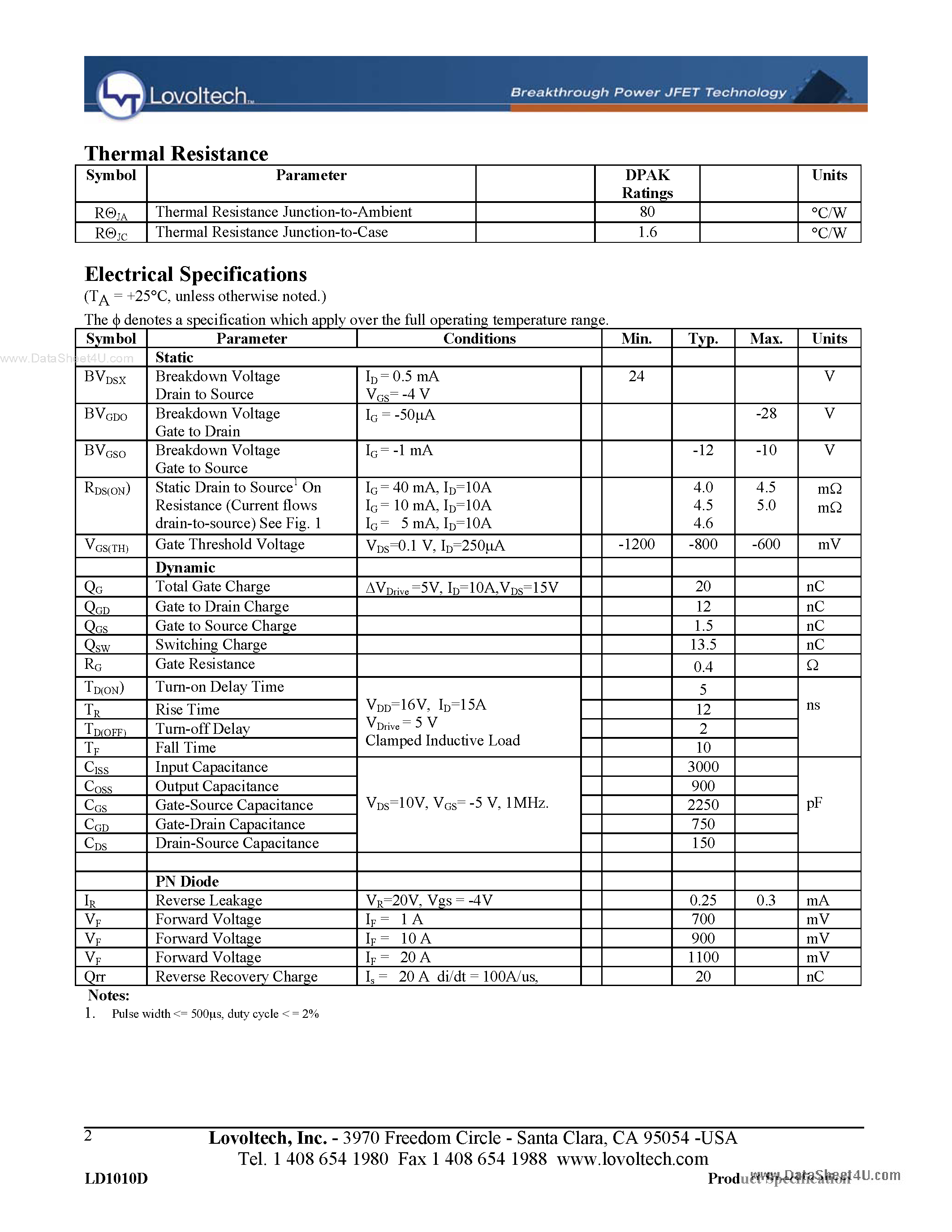 Lovoltech™

Breakthrough Power JFET Technology

Thermal Resistance

| Symbol | Parameter | | DPAK Ratings | | Units |
|---|---|---|---|---|---|
| $R\Theta_{JA}$ | Thermal Resistance Junction-to-Ambient | | 80 | | °C/W |
| $R\Theta_{JC}$ | Thermal Resistance Junction-to-Case | | 1.6 | | °C/W |

Electrical Specifications

($T_A$ = +25°C, unless otherwise noted.)

The $\phi$ denotes a specification which apply over the full operating temperature range.

www.DataSheet4U.com

| Symbol | Parameter | Conditions | | Min. | Typ. | Max. | Units |
|---|---|---|---|---|---|---|---|
| | Static | | | | | | |
| $BV_{DSX}$ | Breakdown Voltage Drain to Source | $I_D$ = 0.5 mA $V_{GS}$= -4 V | | 24 | | | V |
| $BV_{GDO}$ | Breakdown Voltage Gate to Drain | $I_G$ = -50μA | | | | -28 | V |
| $BV_{GSO}$ | Breakdown Voltage Gate to Source | $I_G$ = -1 mA | | | -12 | -10 | V |
| $R_{DS(ON)}$ | Static Drain to Source$^1$ On Resistance (Current flows drain-to-source) See Fig. 1 | $I_G$ = 40 mA, $I_D$=10A $I_G$ = 10 mA, $I_D$=10A $I_G$ = 5 mA, $I_D$=10A | | | 4.0 4.5 4.6 | 4.5 5.0 | mΩ mΩ |
| $V_{GS(TH)}$ | Gate Threshold Voltage | $V_{DS}$=0.1 V, $I_D$=250μA | | -1200 | -800 | -600 | mV |
| | Dynamic | | | | | | |
| $Q_G$ | Total Gate Charge | $\Delta V_{Drive}$ =5V, $I_D$=10A,$V_{DS}$=15V | | | 20 | | nC |
| $Q_{GD}$ | Gate to Drain Charge | | | | 12 | | nC |
| $Q_{GS}$ | Gate to Source Charge | | | | 1.5 | | nC |
| $Q_{SW}$ | Switching Charge | | | | 13.5 | | nC |
| $R_G$ | Gate Resistance | | | | 0.4 | | Ω |
| $T_{D(ON)}$ | Turn-on Delay Time | $V_{DD}$=16V, $I_D$=15A $V_{Drive}$ = 5 V Clamped Inductive Load | | | 5 | | ns |
| $T_R$ | Rise Time | | | | 12 | | |
| $T_{D(OFF)}$ | Turn-off Delay | | | | 2 | | |
| $T_F$ | Fall Time | | | | 10 | | |
| $C_{ISS}$ | Input Capacitance | $V_{DS}$=10V, $V_{GS}$= -5 V, 1MHz. | | | 3000 | | pF |
| $C_{OSS}$ | Output Capacitance | | | | 900 | | |
| $C_{GS}$ | Gate-Source Capacitance | | | | 2250 | | |
| $C_{GD}$ | Gate-Drain Capacitance | | | | 750 | | |
| $C_{DS}$ | Drain-Source Capacitance | | | | 150 | | |
| | | | | | | | |
| | PN Diode | | | | | | |
| $I_R$ | Reverse Leakage | $V_R$=20V, Vgs = -4V | | | 0.25 | 0.3 | mA |
| $V_F$ | Forward Voltage | $I_F$ = 1 A | | | 700 | | mV |
| $V_F$ | Forward Voltage | $I_F$ = 10 A | | | 900 | | mV |
| $V_F$ | Forward Voltage | $I_F$ = 20 A | | | 1100 | | mV |
| Qrr | Reverse Recovery Charge | $I_s$ = 20 A di/dt = 100A/us, | | | 20 | | nC |

Notes:
1. Pulse width <= 500μs, duty cycle < = 2%

2 Lovoltech, Inc. - 3970 Freedom Circle - Santa Clara, CA 95054 -USA
Tel. 1 408 654 1980 Fax 1 408 654 1988 www.lovoltech.com

LD1010D Product Specification www.DataSheet4U.com